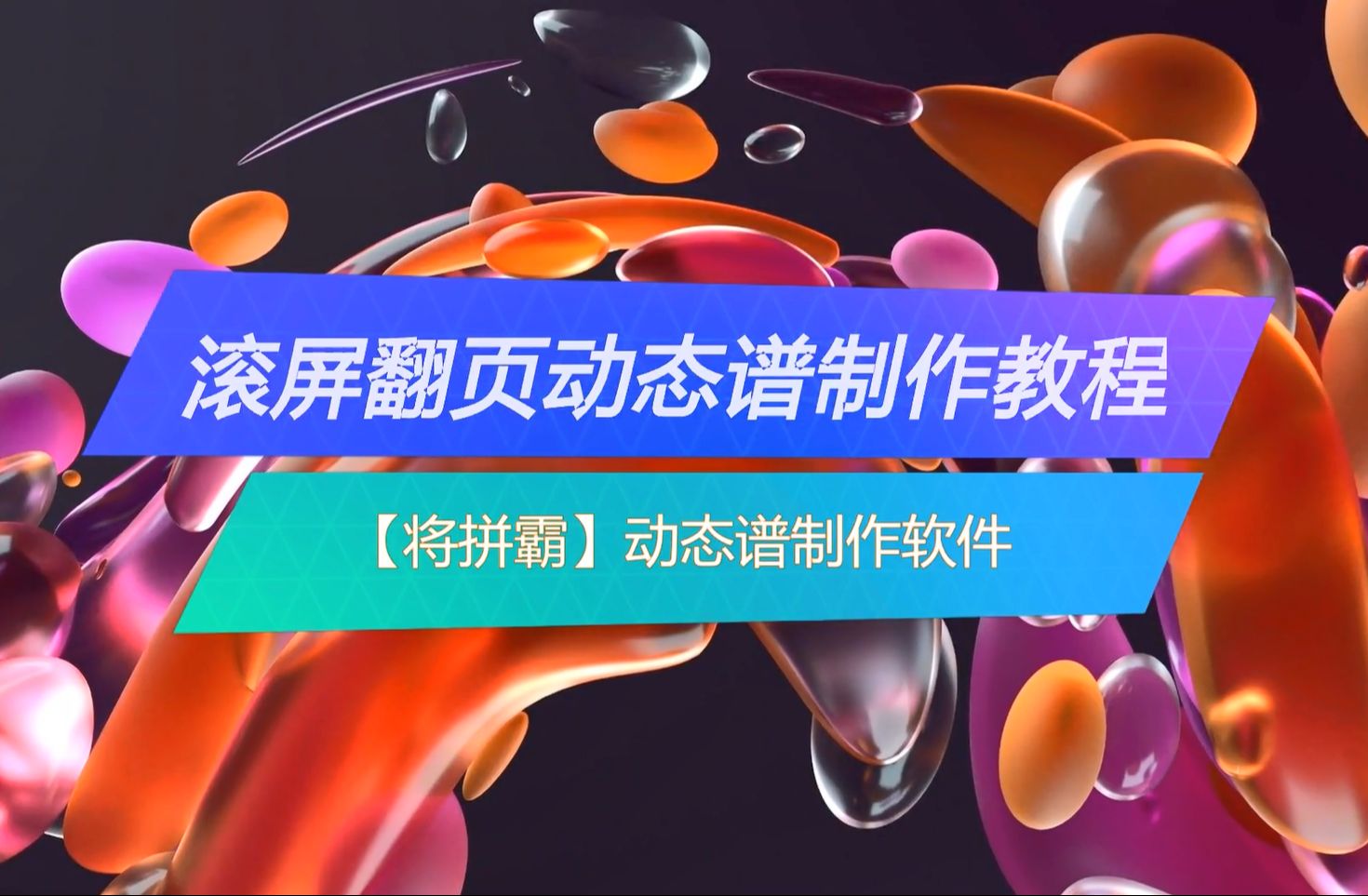 滚屏翻页动态谱制作教程

【将拼霸】动态谱制作软件